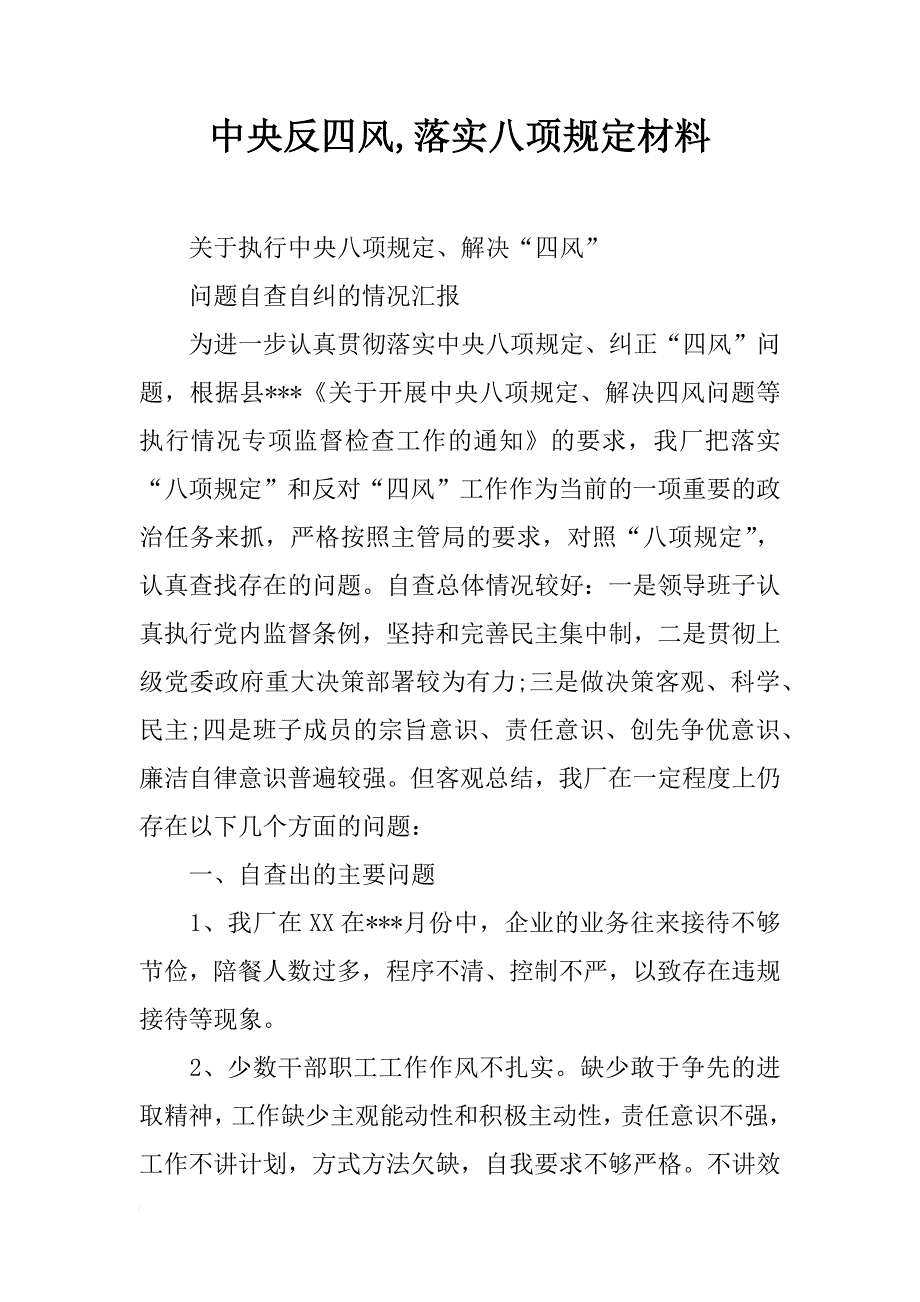 中央反四风,落实八项规定材料

关于执行中央八项规定、解决“四风”

问题自查自纠的情况汇报

为进一步认真贯彻落实中央八项规定、纠正“四风”问题，根据县***《关于开展中央八项规定、解决四风问题等执行情况专项监督检查工作的通知》的要求，我厂把落实“八项规定”和反对“四风”工作作为当前的一项重要的政治任务来抓，严格按照主管局的要求，对照“八项规定”，认真查找存在的问题。自查总体情况较好：一是领导班子认真执行党内监督条例，坚持和完善民主集中制，二是贯彻上级党委政府重大决策部署较为有力;三是做决策客观、科学、民主;四是班子成员的宗旨意识、责任意识、创先争优意识、廉洁自律意识普遍较强。但客观总结，我厂在一定程度上仍存在以下几个方面的问题：

一、自查出的主要问题

1、我厂在XX在***月份中，企业的业务往来接待不够节俭，陪餐人数过多，程序不清、控制不严，以致存在违规接待等现象。

2、少数干部职工工作作风不扎实。缺少敢于争先的进取精神，工作缺少主观能动性和积极主动性，责任意识不强，工作不讲计划，方式方法欠缺，自我要求不够严格。不讲效